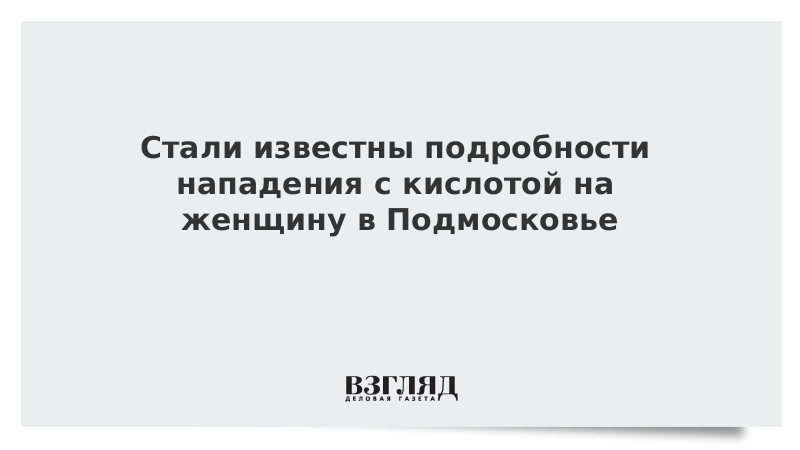 Стали известны подробности нападения с кислотой на женщину в Подмосковье

ВЗГЛЯД
ДЕЛОВАЯ ГАЗЕТА